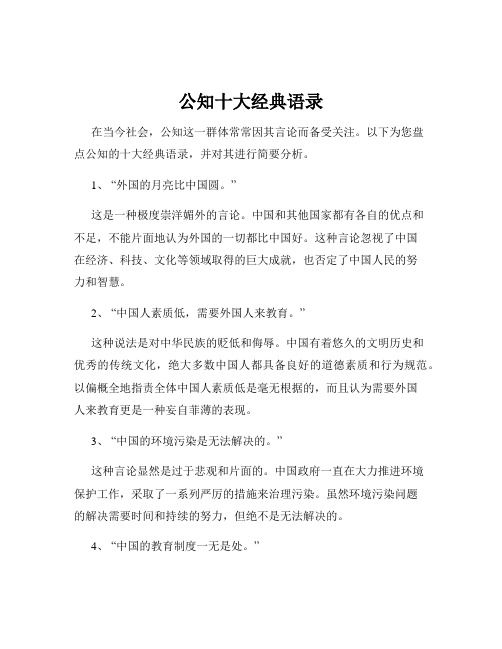 公知十大经典语录

在当今社会，公知这一群体常常因其言论而备受关注。以下为您盘点公知的十大经典语录，并对其进行简要分析。

1、“外国的月亮比中国圆。”

这是一种极度崇洋媚外的言论。中国和其他国家都有各自的优点和不足，不能片面地认为外国的一切都比中国好。这种言论忽视了中国在经济、科技、文化等领域取得的巨大成就，也否定了中国人民的努力和智慧。

2、“中国人素质低，需要外国人来教育。”

这种说法是对中华民族的贬低和侮辱。中国有着悠久的文明历史和优秀的传统文化，绝大多数中国人都具备良好的道德素质和行为规范。以偏概全地指责全体中国人素质低是毫无根据的，而且认为需要外国人来教育更是一种妄自菲薄的表现。

3、“中国的环境污染是无法解决的。”

这种言论显然是过于悲观和片面的。中国政府一直在大力推进环境保护工作，采取了一系列严厉的措施来治理污染。虽然环境污染问题的解决需要时间和持续的努力，但绝不是无法解决的。

4、“中国的教育制度一无是处。”